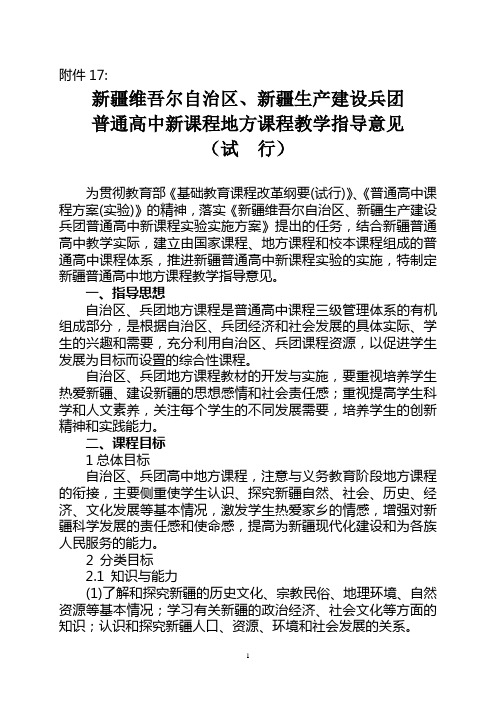 附件 17:

新疆维吾尔自治区、新疆生产建设兵团
普通高中新课程地方课程教学指导意见
（试　行）

为贯彻教育部《基础教育课程改革纲要(试行)》、《普通高中课程方案(实验)》的精神，落实《新疆维吾尔自治区、新疆生产建设兵团普通高中新课程实验实施方案》提出的任务，结合新疆普通高中教学实际，建立由国家课程、地方课程和校本课程组成的普通高中课程体系，推进新疆普通高中新课程实验的实施，特制定新疆普通高中地方课程教学指导意见。

一、指导思想

自治区、兵团地方课程是普通高中课程三级管理体系的有机组成部分，是根据自治区、兵团经济和社会发展的具体实际、学生的兴趣和需要，充分利用自治区、兵团课程资源，以促进学生发展为目标而设置的综合性课程。

自治区、兵团地方课程教材的开发与实施，要重视培养学生热爱新疆、建设新疆的思想感情和社会责任感；重视提高学生科学和人文素养，关注每个学生的不同发展需要，培养学生的创新精神和实践能力。

二、课程目标

1 总体目标

自治区、兵团高中地方课程，注意与义务教育阶段地方课程的衔接，主要侧重使学生认识、探究新疆自然、社会、历史、经济、文化发展等基本情况，激发学生热爱家乡的情感，增强对新疆科学发展的责任感和使命感，提高为新疆现代化建设和为各族人民服务的能力。

2 分类目标

2.1 知识与能力

(1)了解和探究新疆的历史文化、宗教民俗、地理环境、自然资源等基本情况；学习有关新疆的政治经济、社会文化等方面的知识；认识和探究新疆人口、资源、环境和社会发展的关系。

1